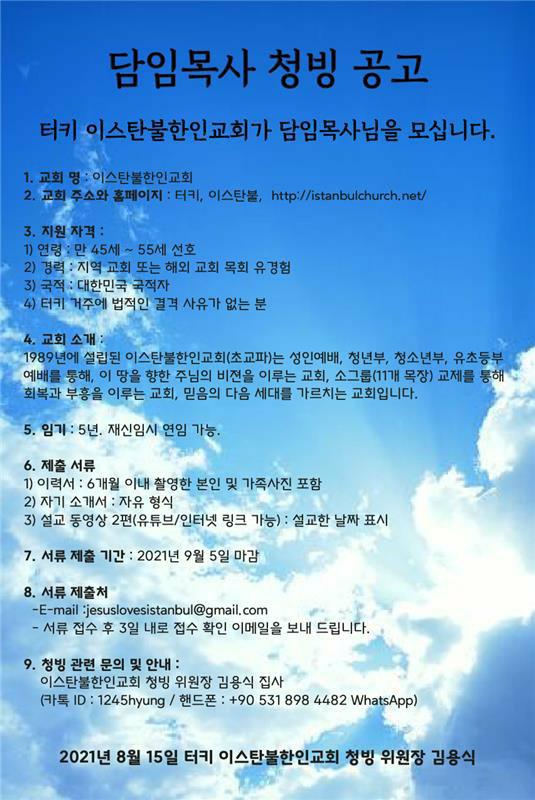 담임목사 청빙 공고

터키 이스탄불한인교회가 담임목사님을 모십니다.

1. 교회 명 : 이스탄불한인교회
2. 교회 주소와 홈페이지 : 터키, 이스탄불, http://istanbulchurch.net/

3. 지원 자격 :
1) 연령 : 만 45세 ~ 55세 선호
2) 경력 : 지역 교회 또는 해외 교회 목회 유경험
3) 국적 : 대한민국 국적자
4) 터키 거주에 법적인 결격 사유가 없는 분

4. 교회 소개 :
1989년에 설립된 이스탄불한인교회(초교파)는 성인예배, 청년부, 청소년부, 유초등부 예배를 통해, 이 땅을 향한 주님의 비전을 이루는 교회, 소그룹(11개 목장) 교제를 통해 회복과 부흥을 이루는 교회, 믿음의 다음 세대를 가르치는 교회입니다.

5. 임기 : 5년. 재신임시 연임 가능.

6. 제출 서류
1) 이력서 : 6개월 이내 촬영한 본인 및 가족사진 포함
2) 자기 소개서 : 자유 형식
3) 설교 동영상 2편(유튜브/인터넷 링크 가능) : 설교한 날짜 표시

7. 서류 제출 기간 : 2021년 9월 5일 마감

8. 서류 제출처
-E-mail :jesuslovesistanbul@gmail.com
- 서류 접수 후 3일 내로 접수 확인 이메일을 보내 드립니다.

9. 청빙 관련 문의 및 안내 :
이스탄불한인교회 청빙 위원장 김용식 집사
(카톡 ID : 1245hyung / 핸드폰 : +90 531 898 4482 WhatsApp)

2021년 8월 15일 터키 이스탄불한인교회 청빙 위원장 김용식